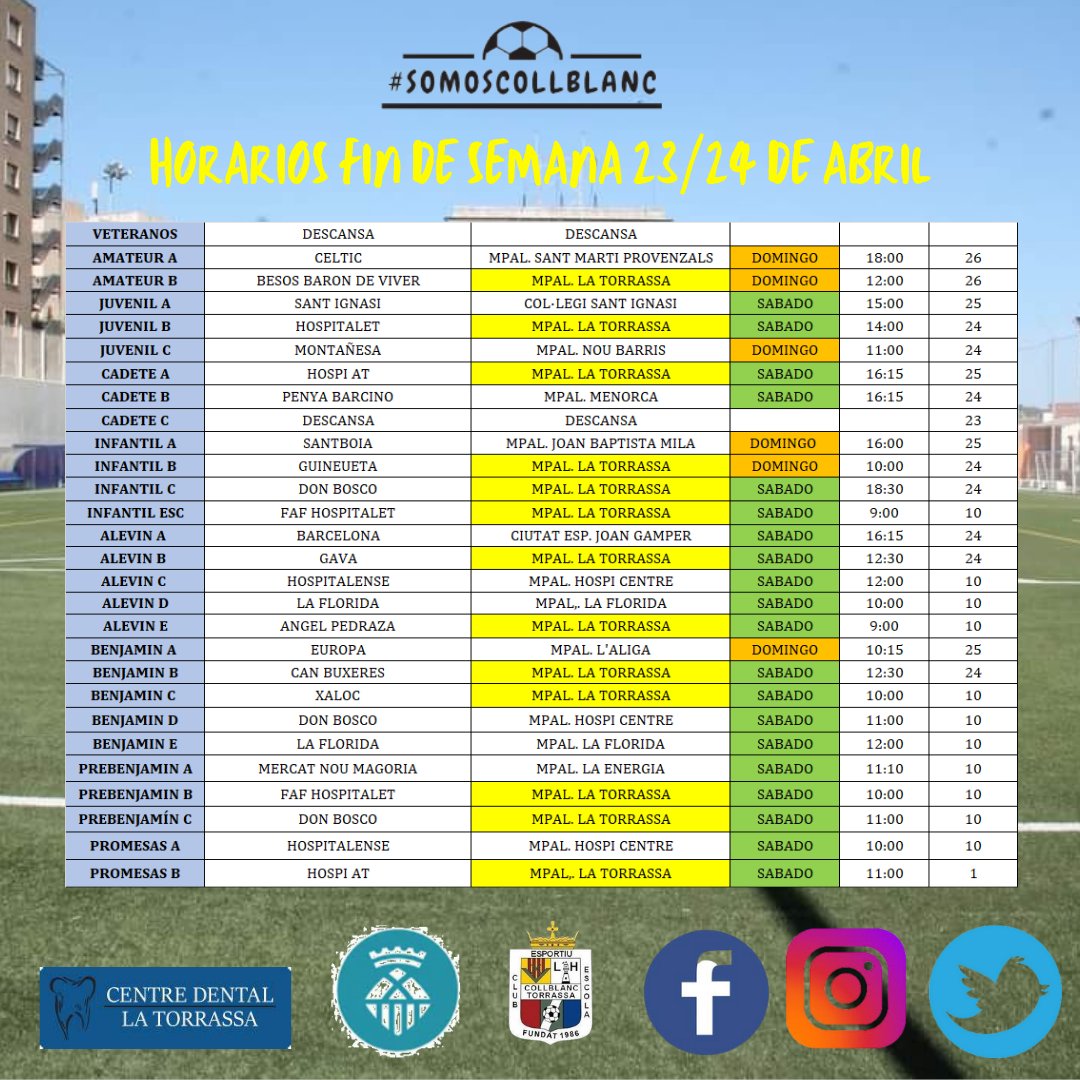 #SOMOSCOLLBLANC

HORARIOS FIN DE SEMANA 23/24 DE ABRIL

| | | | | | |
|---|---|---|---|---|---|
| VETERANOS | DESCANSA | DESCANSA | | | |
| AMATEUR A | CELTIC | MPAL. SANT MARTI PROVENZALS | DOMINGO | 18:00 | 26 |
| AMATEUR B | BESOS BARON DE VIVER | MPAL. LA TORRASSA | DOMINGO | 12:00 | 26 |
| JUVENIL A | SANT IGNASI | COL·LEGI SANT IGNASI | SABADO | 15:00 | 25 |
| JUVENIL B | HOSPITALET | MPAL. LA TORRASSA | SABADO | 14:00 | 24 |
| JUVENIL C | MONTAÑESA | MPAL. NOU BARRIS | DOMINGO | 11:00 | 24 |
| CADETE A | HOSPI AT | MPAL. LA TORRASSA | SABADO | 16:15 | 25 |
| CADETE B | PENYA BARCINO | MPAL. MENORCA | SABADO | 16:15 | 24 |
| CADETE C | DESCANSA | DESCANSA | | | 23 |
| INFANTIL A | SANTBOIA | MPAL. JOAN BAPTISTA MILA | DOMINGO | 16:00 | 25 |
| INFANTIL B | GUINEUETA | MPAL. LA TORRASSA | DOMINGO | 10:00 | 24 |
| INFANTIL C | DON BOSCO | MPAL. LA TORRASSA | SABADO | 18:30 | 24 |
| INFANTIL ESC | FAF HOSPITALET | MPAL. LA TORRASSA | SABADO | 9:00 | 10 |
| ALEVIN A | BARCELONA | CIUTAT ESP. JOAN GAMPER | SABADO | 16:15 | 24 |
| ALEVIN B | GAVA | MPAL. LA TORRASSA | SABADO | 12:30 | 24 |
| ALEVIN C | HOSPITALENSE | MPAL. HOSPI CENTRE | SABADO | 12:00 | 10 |
| ALEVIN D | LA FLORIDA | MPAL,. LA FLORIDA | SABADO | 10:00 | 10 |
| ALEVIN E | ANGEL PEDRAZA | MPAL. LA TORRASSA | SABADO | 9:00 | 10 |
| BENJAMIN A | EUROPA | MPAL. L'ALIGA | DOMINGO | 10:15 | 25 |
| BENJAMIN B | CAN BUXERES | MPAL. LA TORRASSA | SABADO | 12:30 | 24 |
| BENJAMIN C | XALOC | MPAL. LA TORRASSA | SABADO | 10:00 | 10 |
| BENJAMIN D | DON BOSCO | MPAL. HOSPI CENTRE | SABADO | 11:00 | 10 |
| BENJAMIN E | LA FLORIDA | MPAL. LA FLORIDA | SABADO | 12:00 | 10 |
| PREBENJAMIN A | MERCAT NOU MAGORIA | MPAL. LA ENERGIA | SABADO | 11:10 | 10 |
| PREBENJAMIN B | FAF HOSPITALET | MPAL. LA TORRASSA | SABADO | 10:00 | 10 |
| PREBENJAMÍN C | DON BOSCO | MPAL. LA TORRASSA | SABADO | 11:00 | 10 |
| PROMESAS A | HOSPITALENSE | MPAL. HOSPI CENTRE | SABADO | 10:00 | 10 |
| PROMESAS B | HOSPI AT | MPAL,. LA TORRASSA | SABADO | 11:00 | 1 |

CENTRE DENTAL LA TORRASSA

ESPORTIU CLUB ESCOLA L H COLLBLANC TORRASSA FUNDAT 1986